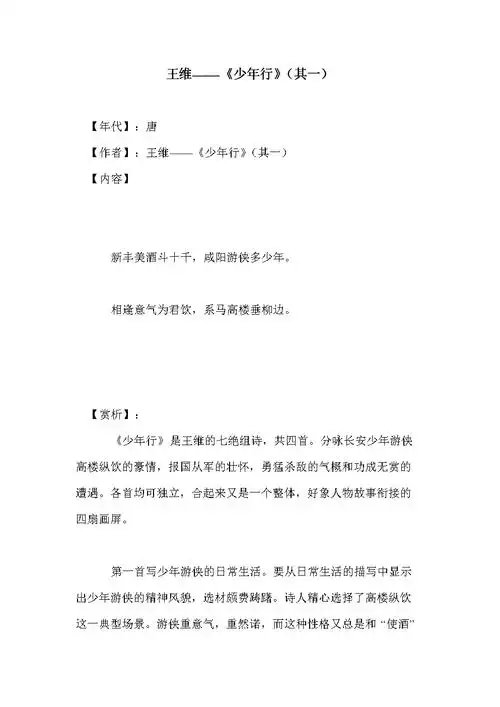 王维——《少年行》（其一）

【年代】：唐

【作者】：王维——《少年行》（其一）

【内容】

新丰美酒斗十千，咸阳游侠多少年。

相逢意气为君饮，系马高楼垂柳边。

【赏析】：

《少年行》是王维的七绝组诗，共四首。分咏长安少年游侠高楼纵饮的豪情，报国从军的壮怀，勇猛杀敌的气概和功成无赏的遭遇。各首均可独立，合起来又是一个整体，好象人物故事衔接的四扇画屏。

第一首写少年游侠的日常生活。要从日常生活的描写中显示出少年游侠的精神风貌，选材颇费踌躇。诗人精心选择了高楼纵饮这一典型场景。游侠重意气，重然诺，而这种性格又总是和“使酒”